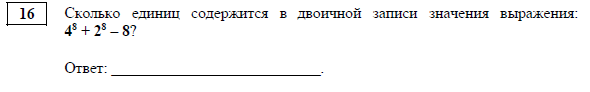 16

Сколько единиц содержится в двоичной записи значения выражения: $4^8 + 2^8 - 8$?

Ответ: ____________________________.